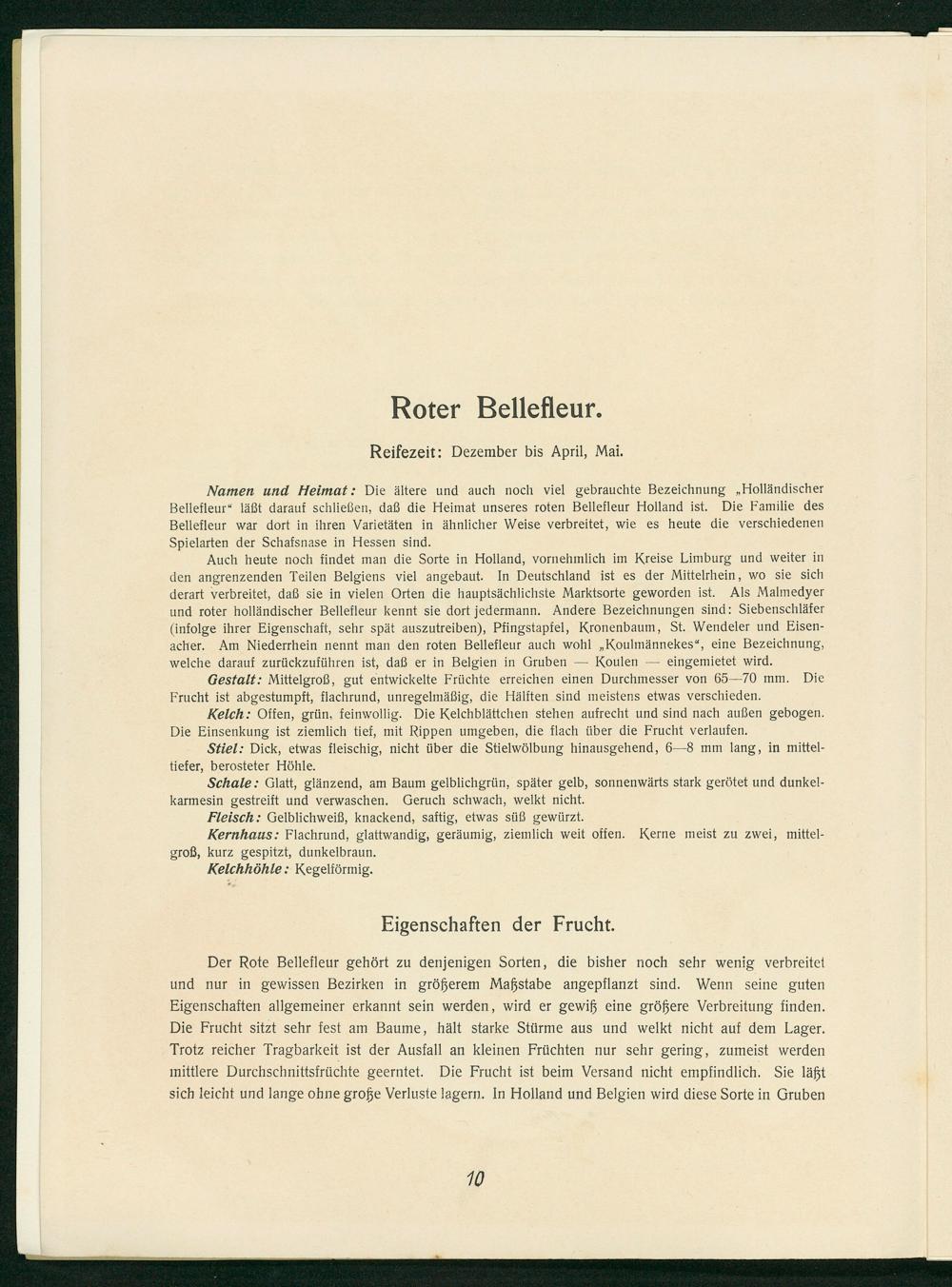 Roter Bellefleur.

Reifezeit: Dezember bis April, Mai.

Namen und Heimat: Die ältere und auch noch viel gebrauchte Bezeichnung „Holländischer Bellefleur" läßt darauf schließen, daß die Heimat unseres roten Bellefleur Holland ist. Die Familie des Bellefleur war dort in ihren Varietäten in ähnlicher Weise verbreitet, wie es heute die verschiedenen Spielarten der Schafsnase in Hessen sind.

Auch heute noch findet man die Sorte in Holland, vornehmlich im Kreise Limburg und weiter in den angrenzenden Teilen Belgiens viel angebaut. In Deutschland ist es der Mittelrhein, wo sie sich derart verbreitet, daß sie in vielen Orten die hauptsächlichste Marktsorte geworden ist. Als Malmedyer und roter holländischer Bellefleur kennt sie dort jedermann. Andere Bezeichnungen sind: Siebenschläfer (infolge ihrer Eigenschaft, sehr spät auszutreiben), Pfingstapfel, Kronenbaum, St. Wendeler und Eisenacher. Am Niederrhein nennt man den roten Bellefleur auch wohl „Koulmännekes", eine Bezeichnung, welche darauf zurückzuführen ist, daß er in Belgien in Gruben — Koulen — eingemietet wird.

Gestalt: Mittelgroß, gut entwickelte Früchte erreichen einen Durchmesser von 65—70 mm. Die Frucht ist abgestumpft, flachrund, unregelmäßig, die Hälften sind meistens etwas verschieden.

Kelch: Offen, grün, feinwollig. Die Kelchblättchen stehen aufrecht und sind nach außen gebogen. Die Einsenkung ist ziemlich tief, mit Rippen umgeben, die flach über die Frucht verlaufen.

Stiel: Dick, etwas fleischig, nicht über die Stielwölbung hinausgehend, 6—8 mm lang, in mitteltiefer, berosteter Höhle.

Schale: Glatt, glänzend, am Baum gelblichgrün, später gelb, sonnenwärts stark gerötet und dunkelkarmesin gestreift und verwaschen. Geruch schwach, welkt nicht.

Fleisch: Gelblichweiß, knackend, saftig, etwas süß gewürzt.

Kernhaus: Flachrund, glattwandig, geräumig, ziemlich weit offen. Kerne meist zu zwei, mittelgroß, kurz gespitzt, dunkelbraun.

Kelchhöhle: Kegelförmig.

Eigenschaften der Frucht.

Der Rote Bellefleur gehört zu denjenigen Sorten, die bisher noch sehr wenig verbreitet und nur in gewissen Bezirken in größerem Maßstabe angepflanzt sind. Wenn seine guten Eigenschaften allgemeiner erkannt sein werden, wird er gewiß eine größere Verbreitung finden. Die Frucht sitzt sehr fest am Baume, hält starke Stürme aus und welkt nicht auf dem Lager. Trotz reicher Tragbarkeit ist der Ausfall an kleinen Früchten nur sehr gering, zumeist werden mittlere Durchschnittsfrüchte geerntet. Die Frucht ist beim Versand nicht empfindlich. Sie läßt sich leicht und lange ohne große Verluste lagern. In Holland und Belgien wird diese Sorte in Gruben

10